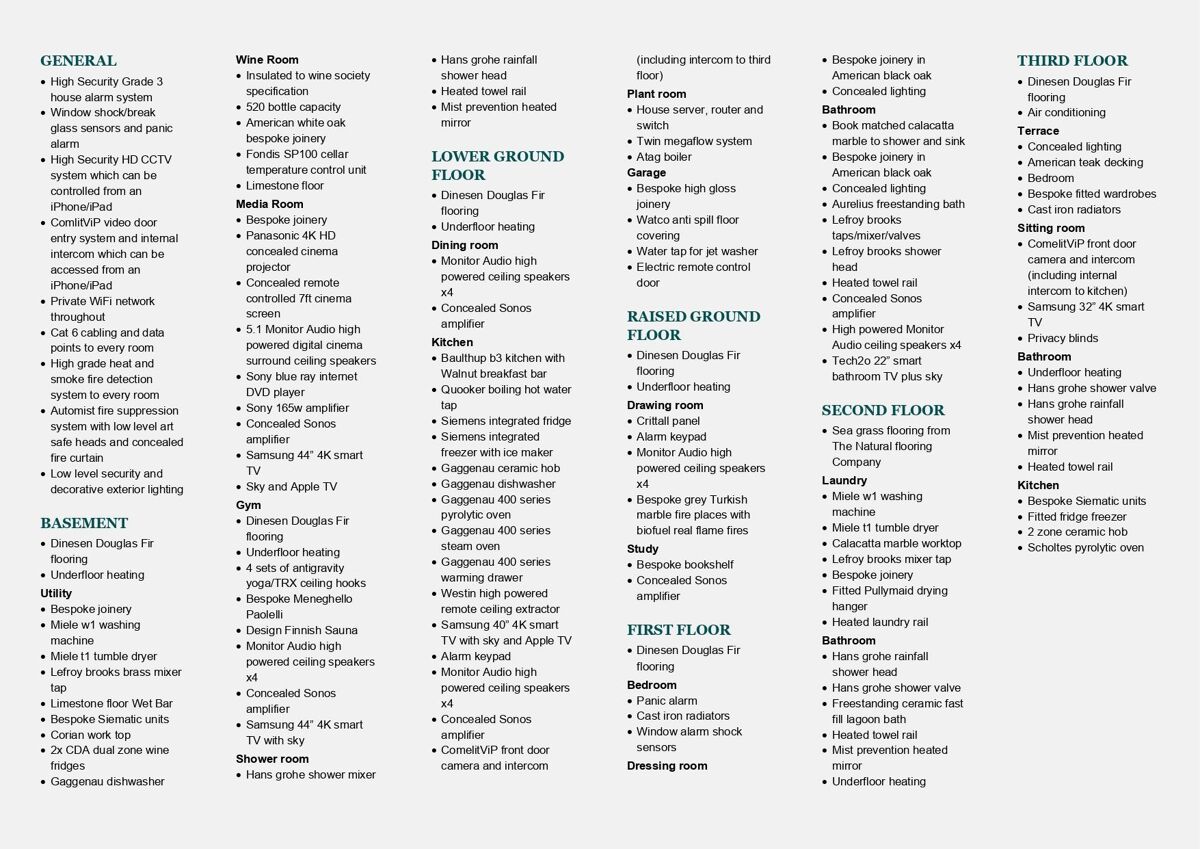 GENERAL

- High Security Grade 3 house alarm system
- Window shock/break glass sensors and panic alarm
- High Security HD CCTV system which can be controlled from an iPhone/iPad
- ComlitViP video door entry system and internal intercom which can be accessed from an iPhone/iPad
- Private WiFi network throughout
- Cat 6 cabling and data points to every room
- High grade heat and smoke fire detection system to every room
- Automist fire suppression system with low level art safe heads and concealed fire curtain
- Low level security and decorative exterior lighting

BASEMENT

- Dinesen Douglas Fir flooring
- Underfloor heating

Utility
- Bespoke joinery
- Miele w1 washing machine
- Miele t1 tumble dryer
- Lefroy brooks brass mixer tap
- Limestone floor Wet Bar
- Bespoke Siematic units
- Corian work top
- 2x CDA dual zone wine fridges
- Gaggenau dishwasher

Wine Room
- Insulated to wine society specification
- 520 bottle capacity
- American white oak bespoke joinery
- Fondis SP100 cellar temperature control unit
- Limestone floor

Media Room
- Bespoke joinery
- Panasonic 4K HD concealed cinema projector
- Concealed remote controlled 7ft cinema screen
- 5.1 Monitor Audio high powered digital cinema surround ceiling speakers
- Sony blue ray internet DVD player
- Sony 165w amplifier
- Concealed Sonos amplifier
- Samsung 44" 4K smart TV
- Sky and Apple TV

Gym
- Dinesen Douglas Fir flooring
- Underfloor heating
- 4 sets of antigravity yoga/TRX ceiling hooks
- Bespoke Meneghello Paolelli
- Design Finnish Sauna
- Monitor Audio high powered ceiling speakers x4
- Concealed Sonos amplifier
- Samsung 44" 4K smart TV with sky

Shower room
- Hans grohe shower mixer
- Hans grohe rainfall shower head
- Heated towel rail
- Mist prevention heated mirror

LOWER GROUND FLOOR

- Dinesen Douglas Fir flooring
- Underfloor heating

Dining room
- Monitor Audio high powered ceiling speakers x4
- Concealed Sonos amplifier

Kitchen
- Baulthup b3 kitchen with Walnut breakfast bar
- Quooker boiling hot water tap
- Siemens integrated fridge
- Siemens integrated freezer with ice maker
- Gaggenau ceramic hob
- Gaggenau dishwasher
- Gaggenau 400 series pyrolytic oven
- Gaggenau 400 series steam oven
- Gaggenau 400 series warming drawer
- Westin high powered remote ceiling extractor
- Samsung 40" 4K smart TV with sky and Apple TV
- Alarm keypad
- Monitor Audio high powered ceiling speakers x4
- Concealed Sonos amplifier
- ComelitViP front door camera and intercom (including intercom to third floor)

Plant room
- House server, router and switch
- Twin megaflow system
- Atag boiler

Garage
- Bespoke high gloss joinery
- Watco anti spill floor covering
- Water tap for jet washer
- Electric remote control door

RAISED GROUND FLOOR

- Dinesen Douglas Fir flooring
- Underfloor heating

Drawing room
- Crittall panel
- Alarm keypad
- Monitor Audio high powered ceiling speakers x4
- Bespoke grey Turkish marble fire places with biofuel real flame fires

Study
- Bespoke bookshelf
- Concealed Sonos amplifier

FIRST FLOOR

- Dinesen Douglas Fir flooring

Bedroom
- Panic alarm
- Cast iron radiators
- Window alarm shock sensors

Dressing room
- Bespoke joinery in American black oak
- Concealed lighting

Bathroom
- Book matched calacatta marble to shower and sink
- Bespoke joinery in American black oak
- Concealed lighting
- Aurelius freestanding bath
- Lefroy brooks taps/mixer/valves
- Lefroy brooks shower head
- Heated towel rail
- Concealed Sonos amplifier
- High powered Monitor Audio ceiling speakers x4
- Tech2o 22" smart bathroom TV plus sky

SECOND FLOOR

- Sea grass flooring from The Natural flooring Company

Laundry
- Miele w1 washing machine
- Miele t1 tumble dryer
- Calacatta marble worktop
- Lefroy brooks mixer tap
- Bespoke joinery
- Fitted Pullymaid drying hanger
- Heated laundry rail

Bathroom
- Hans grohe rainfall shower head
- Hans grohe shower valve
- Freestanding ceramic fast fill lagoon bath
- Heated towel rail
- Mist prevention heated mirror
- Underfloor heating

THIRD FLOOR

- Dinesen Douglas Fir flooring
- Air conditioning

Terrace
- Concealed lighting
- American teak decking
- Bedroom
- Bespoke fitted wardrobes
- Cast iron radiators

Sitting room
- ComelitViP front door camera and intercom (including internal intercom to kitchen)
- Samsung 32" 4K smart TV
- Privacy blinds

Bathroom
- Underfloor heating
- Hans grohe shower valve
- Hans grohe rainfall shower head
- Mist prevention heated mirror
- Heated towel rail

Kitchen
- Bespoke Siematic units
- Fitted fridge freezer
- 2 zone ceramic hob
- Scholtes pyrolytic oven